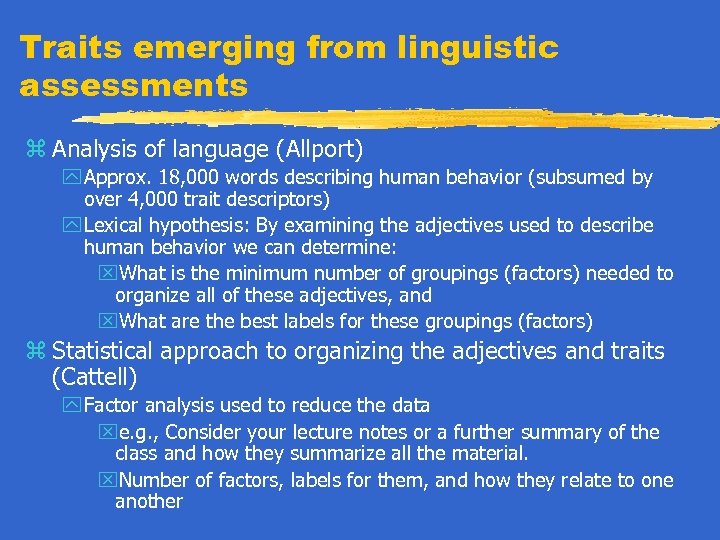 Traits emerging from linguistic assessments

Analysis of language (Allport)

Approx. 18,000 words describing human behavior (subsumed by over 4,000 trait descriptors)

Lexical hypothesis: By examining the adjectives used to describe human behavior we can determine:

What is the minimum number of groupings (factors) needed to organize all of these adjectives, and

What are the best labels for these groupings (factors)

Statistical approach to organizing the adjectives and traits (Cattell)

Factor analysis used to reduce the data

e.g., Consider your lecture notes or a further summary of the class and how they summarize all the material.

Number of factors, labels for them, and how they relate to one another